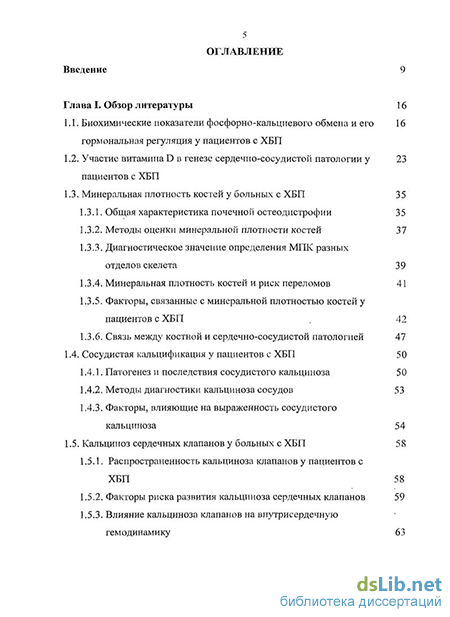 5

ОГЛАВЛЕНИЕ

Введение 9

Глава I. Обзор литературы 16

1.1. Биохимические показатели фосфорно-кальциевого обмена и его гормональная регуляция у пациентов с ХБП 16

1.2. Участие витамина D в генезе сердечно-сосудистой патологии у пациентов с ХБП 23

1.3. Минеральная плотность костей у больных с ХБП 35

1.3.1. Общая характеристика почечной остеодистрофии 35

1.3.2. Методы оценки минеральной плотности костей 37

1.3.3. Диагностическое значение определения МПК разных отделов скелета 39

1.3.4. Минеральная плотность костей и риск переломов 41

1.3.5. Факторы, связанные с минеральной плотностью костей у пациентов с ХБП 42

1.3.6. Связь между костной и сердечно-сосудистой патологией 47

1.4. Сосудистая кальцификация у пациентов с ХБП 50

1.4.1. Патогенез и последствия сосудистого кальциноза 50

1.4.2. Методы диагностики кальциноза сосудов 53

1.4.3. Факторы, влияющие на выраженность сосудистого кальциноза 54

1.5. Кальциноз сердечных клапанов у больных с ХБП 58

1.5.1. Распространенность кальциноза клапанов у пациентов с ХБП 58

1.5.2. Факторы риска развития кальциноза сердечных клапанов 59

1.5.3. Влияние кальциноза клапанов на внутрисердечную гемодинамику 63

dsLib.net
библиотека диссертаций